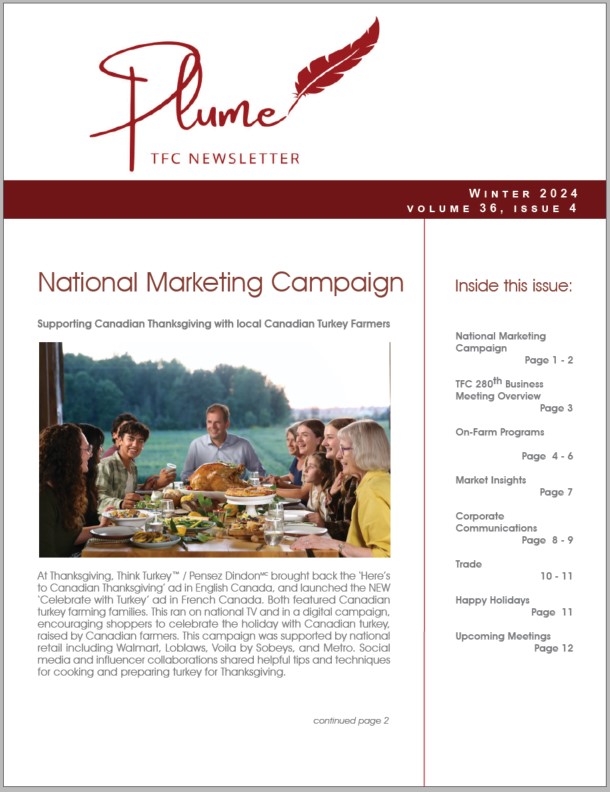 Plume
TFC NEWSLETTER

WINTER 2024
VOLUME 36, ISSUE 4

National Marketing Campaign

Supporting Canadian Thanksgiving with local Canadian Turkey Farmers

At Thanksgiving, Think Turkey™ / Pensez Dindon$^{MC}$ brought back the 'Here's to Canadian Thanksgiving' ad in English Canada, and launched the NEW 'Celebrate with Turkey' ad in French Canada. Both featured Canadian turkey farming families. This ran on national TV and in a digital campaign, encouraging shoppers to celebrate the holiday with Canadian turkey, raised by Canadian farmers. This campaign was supported by national retail including Walmart, Loblaws, Voila by Sobeys, and Metro. Social media and influencer collaborations shared helpful tips and techniques for cooking and preparing turkey for Thanksgiving.

continued page 2

Inside this issue:

National Marketing Campaign
Page 1 - 2

TFC 280$^{th}$ Business Meeting Overview
Page 3

On-Farm Programs
Page 4 - 6

Market Insights
Page 7

Corporate Communications
Page 8 - 9

Trade
10 - 11

Happy Holidays
Page 11

Upcoming Meetings
Page 12